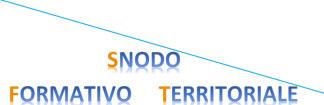 SNODO
FORMATIVO TERRITORIALE